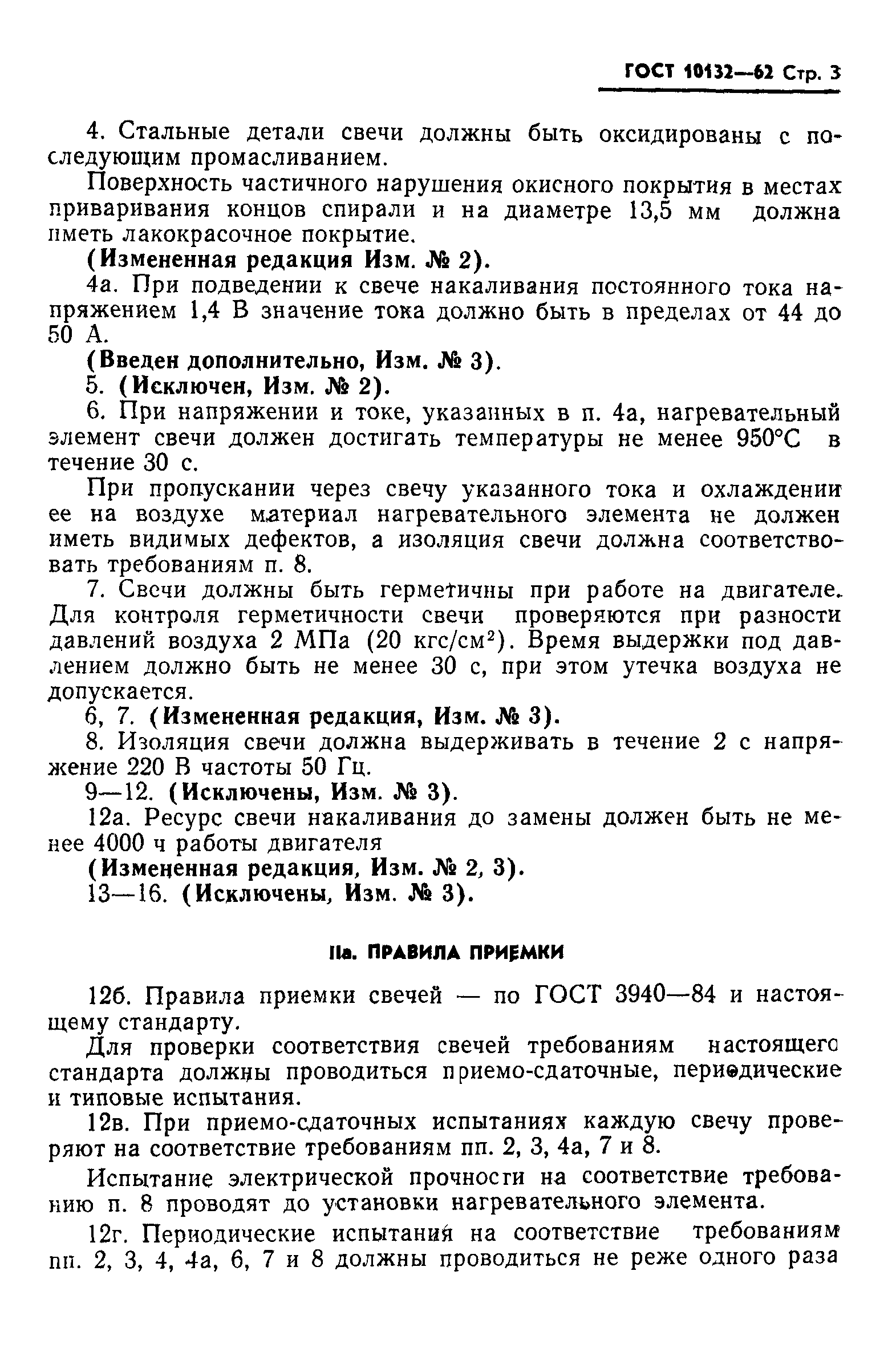 ГОСТ 10132—62 Стр. 3

4. Стальные детали свечи должны быть оксидированы с последующим промасливанием.

Поверхность частичного нарушения окисного покрытия в местах приваривания концов спирали и на диаметре 13,5 мм должна иметь лакокрасочное покрытие.

(Измененная редакция Изм. № 2).

4а. При подведении к свече накаливания постоянного тока напряжением 1,4 В значение тока должно быть в пределах от 44 до 50 А.

(Введен дополнительно, Изм. № 3).

5. (Исключен, Изм. № 2).

6. При напряжении и токе, указанных в п. 4а, нагревательный элемент свечи должен достигать температуры не менее 950°С в течение 30 с.

При пропускании через свечу указанного тока и охлаждении ее на воздухе материал нагревательного элемента не должен иметь видимых дефектов, а изоляция свечи должна соответствовать требованиям п. 8.

7. Свечи должны быть герметичны при работе на двигателе. Для контроля герметичности свечи проверяются при разности давлений воздуха 2 МПа (20 кгс/см$^2$). Время выдержки под давлением должно быть не менее 30 с, при этом утечка воздуха не допускается.

6, 7. (Измененная редакция, Изм. № 3).

8. Изоляция свечи должна выдерживать в течение 2 с напряжение 220 В частоты 50 Гц.

9—12. (Исключены, Изм. № 3).

12а. Ресурс свечи накаливания до замены должен быть не менее 4000 ч работы двигателя

(Измененная редакция, Изм. № 2, 3).

13—16. (Исключены, Изм. № 3).

IIа. ПРАВИЛА ПРИЕМКИ

12б. Правила приемки свечей — по ГОСТ 3940—84 и настоящему стандарту.

Для проверки соответствия свечей требованиям настоящего стандарта должны проводиться приемо-сдаточные, периодические и типовые испытания.

12в. При приемо-сдаточных испытаниях каждую свечу проверяют на соответствие требованиям пп. 2, 3, 4а, 7 и 8.

Испытание электрической прочности на соответствие требованию п. 8 проводят до установки нагревательного элемента.

12г. Периодические испытания на соответствие требованиям пп. 2, 3, 4, 4а, 6, 7 и 8 должны проводиться не реже одного раза